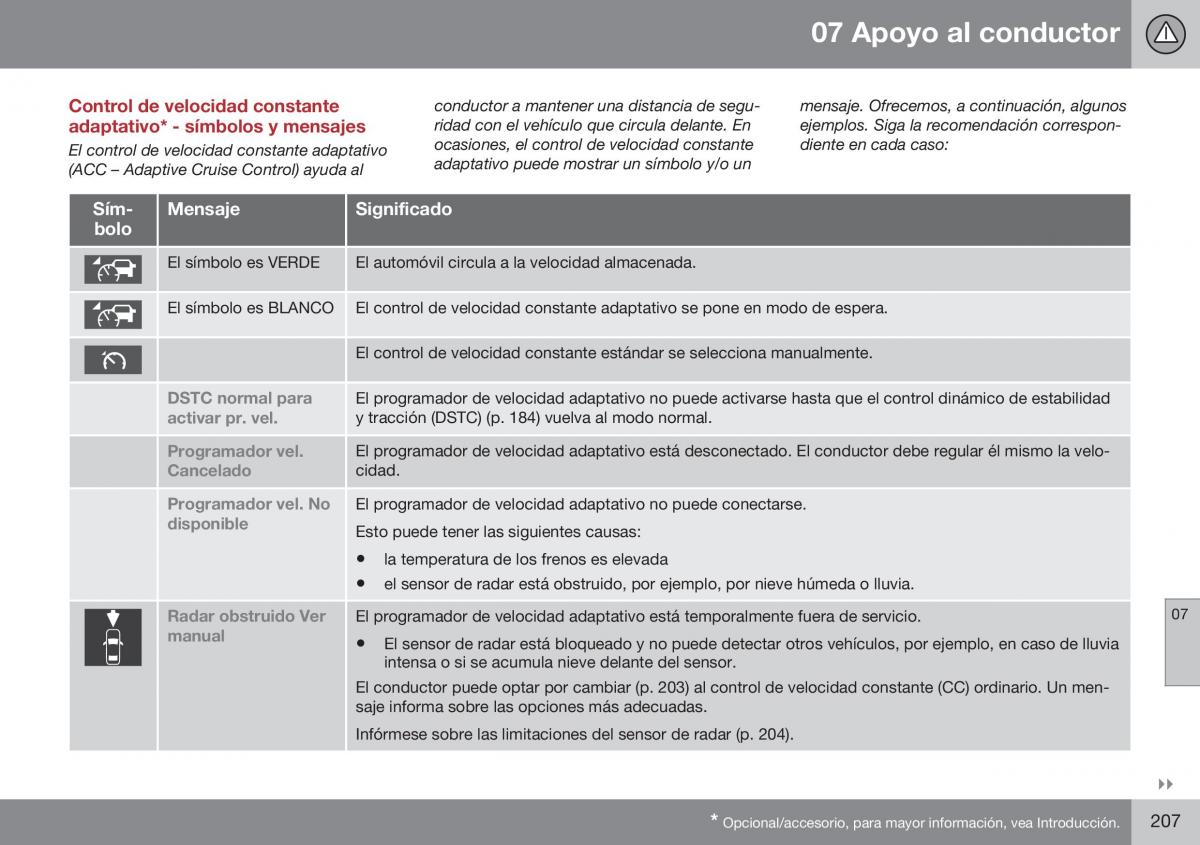 07 Apoyo al conductor

Control de velocidad constante adaptativo* - símbolos y mensajes

El control de velocidad constante adaptativo (ACC – Adaptive Cruise Control) ayuda al conductor a mantener una distancia de seguridad con el vehículo que circula delante. En ocasiones, el control de velocidad constante adaptativo puede mostrar un símbolo y/o un mensaje. Ofrecemos, a continuación, algunos ejemplos. Siga la recomendación correspondiente en cada caso:

| Símbolo | Mensaje | Significado |
|---|---|---|
| | El símbolo es VERDE | El automóvil circula a la velocidad almacenada. |
| | El símbolo es BLANCO | El control de velocidad constante adaptativo se pone en modo de espera. |
| | | El control de velocidad constante estándar se selecciona manualmente. |
| | DSTC normal para activar pr. vel. | El programador de velocidad adaptativo no puede activarse hasta que el control dinámico de estabilidad y tracción (DSTC) (p. 184) vuelva al modo normal. |
| | Programador vel. Cancelado | El programador de velocidad adaptativo está desconectado. El conductor debe regular él mismo la velocidad. |
| | Programador vel. No disponible | El programador de velocidad adaptativo no puede conectarse. Esto puede tener las siguientes causas: • la temperatura de los frenos es elevada • el sensor de radar está obstruido, por ejemplo, por nieve húmeda o lluvia. |
| | Radar obstruido Ver manual | El programador de velocidad adaptativo está temporalmente fuera de servicio. • El sensor de radar está bloqueado y no puede detectar otros vehículos, por ejemplo, en caso de lluvia intensa o si se acumula nieve delante del sensor. El conductor puede optar por cambiar (p. 203) al control de velocidad constante (CC) ordinario. Un mensaje informa sobre las opciones más adecuadas. Infórmese sobre las limitaciones del sensor de radar (p. 204). |

07

* Opcional/accesorio, para mayor información, vea Introducción.

207